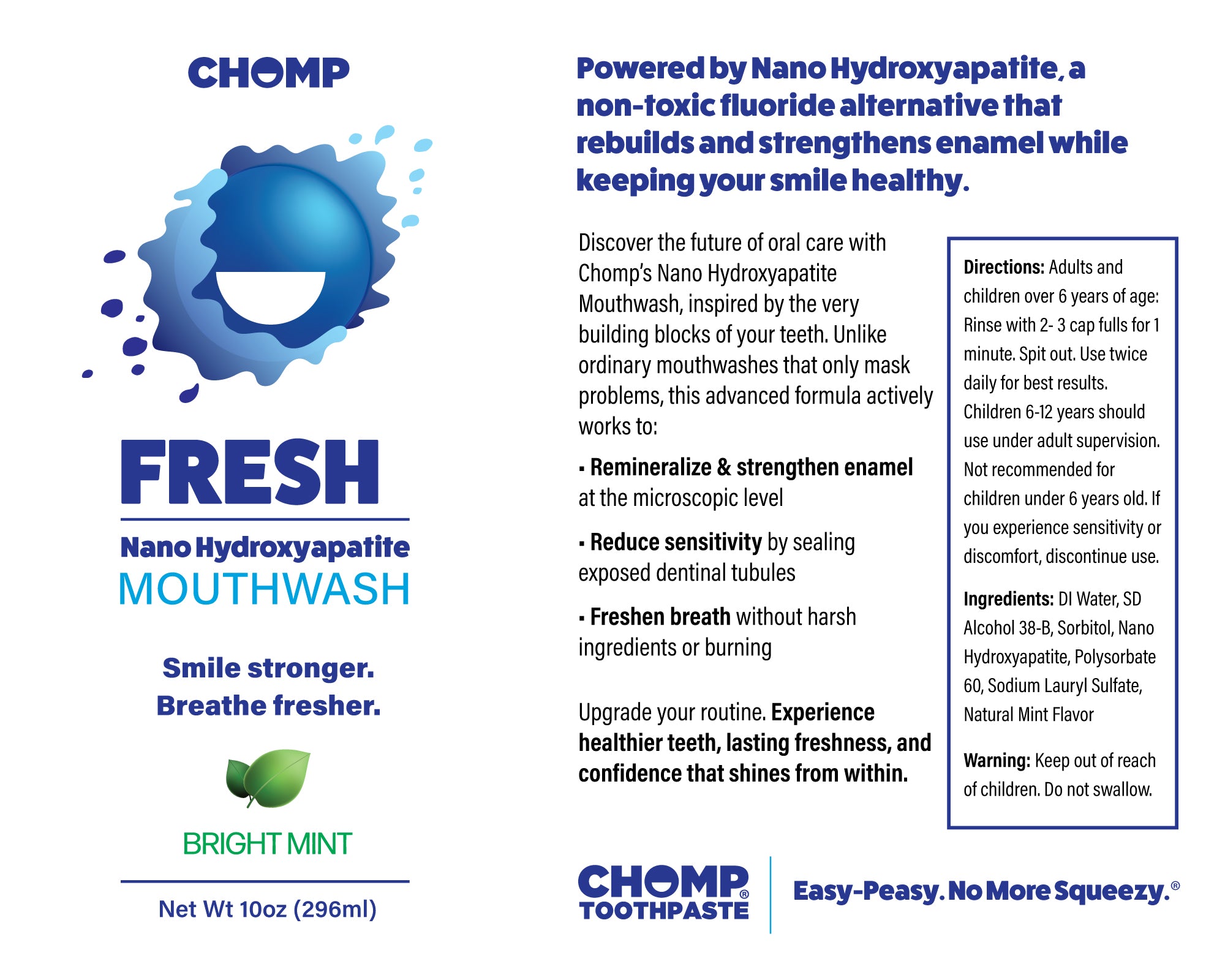 CHOMP

FRESH

Nano Hydroxyapatite
MOUTHWASH

Smile stronger.
Breathe fresher.

BRIGHT MINT

Net Wt 10oz (296ml)

Powered by Nano Hydroxyapatite, a non-toxic fluoride alternative that rebuilds and strengthens enamel while keeping your smile healthy.

Discover the future of oral care with Chomp's Nano Hydroxyapatite Mouthwash, inspired by the very building blocks of your teeth. Unlike ordinary mouthwashes that only mask problems, this advanced formula actively works to:

▪ Remineralize & strengthen enamel at the microscopic level

▪ Reduce sensitivity by sealing exposed dentinal tubules

▪ Freshen breath without harsh ingredients or burning

Upgrade your routine. Experience healthier teeth, lasting freshness, and confidence that shines from within.

Directions: Adults and children over 6 years of age: Rinse with 2- 3 cap fulls for 1 minute. Spit out. Use twice daily for best results. Children 6-12 years should use under adult supervision. Not recommended for children under 6 years old. If you experience sensitivity or discomfort, discontinue use.

Ingredients: DI Water, SD Alcohol 38-B, Sorbitol, Nano Hydroxyapatite, Polysorbate 60, Sodium Lauryl Sulfate, Natural Mint Flavor

Warning: Keep out of reach of children. Do not swallow.

CHOMP® TOOTHPASTE

Easy-Peasy. No More Squeezy.®